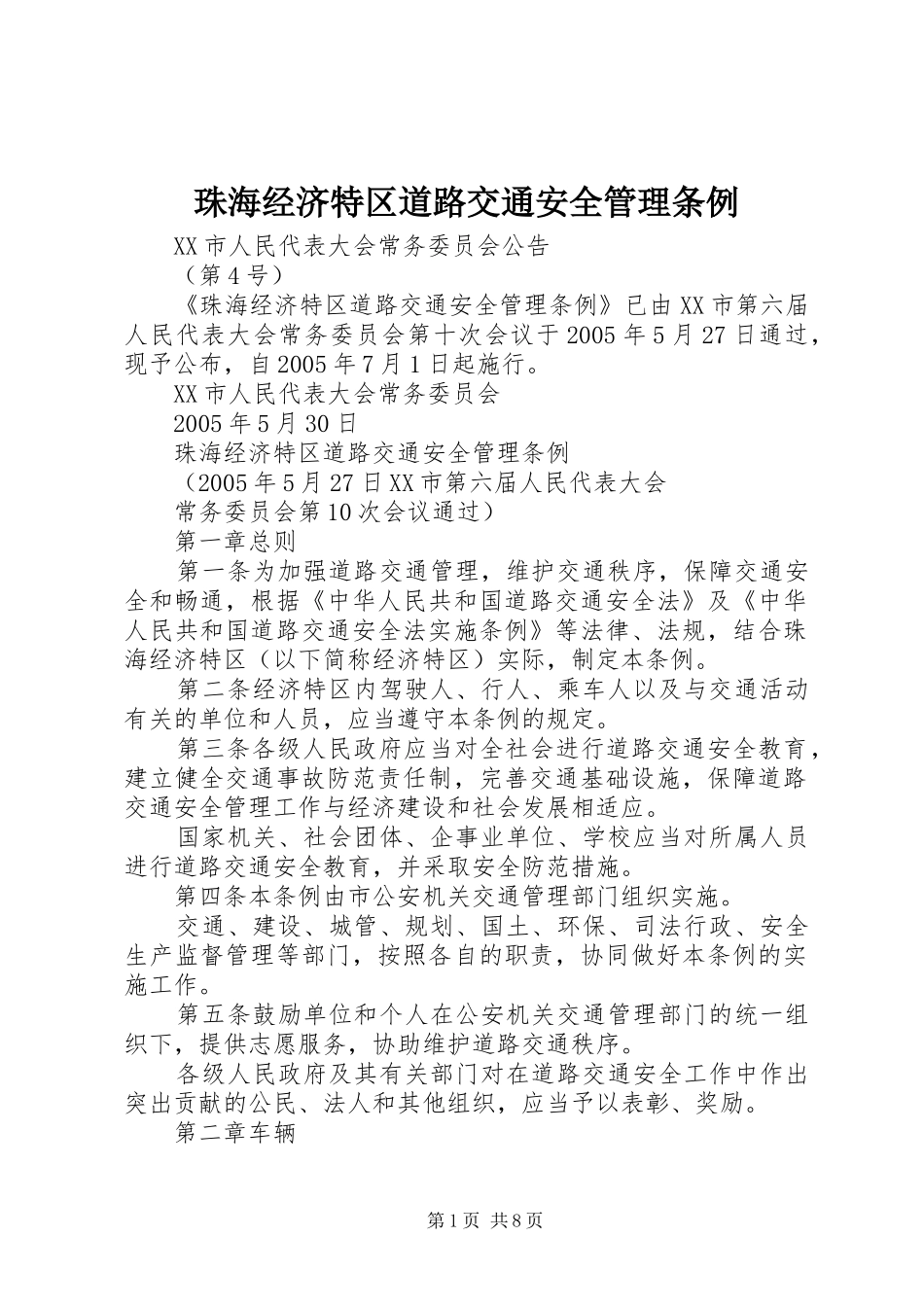 珠海经济特区道路交通安全管理条例

XX市人民代表大会常务委员会公告

（第4号）

《珠海经济特区道路交通安全管理条例》已由XX市第六届人民代表大会常务委员会第十次会议于2005年5月27日通过，现予公布，自2005年7月1日起施行。

XX市人民代表大会常务委员会

2005年5月30日

珠海经济特区道路交通安全管理条例

（2005年5月27日XX市第六届人民代表大会

常务委员会第10次会议通过）

第一章总则

第一条为加强道路交通管理，维护交通秩序，保障交通安全和畅通，根据《中华人民共和国道路交通安全法》及《中华人民共和国道路交通安全法实施条例》等法律、法规，结合珠海经济特区（以下简称经济特区）实际，制定本条例。

第二条经济特区内驾驶人、行人、乘车人以及与交通活动有关的单位和人员，应当遵守本条例的规定。

第三条各级人民政府应当对全社会进行道路交通安全教育，建立健全交通事故防范责任制，完善交通基础设施，保障道路交通安全管理工作与经济建设和社会发展相适应。

国家机关、社会团体、企事业单位、学校应当对所属人员进行道路交通安全教育，并采取安全防范措施。

第四条本条例由市公安机关交通管理部门组织实施。

交通、建设、城管、规划、国土、环保、司法行政、安全生产监督管理等部门，按照各自的职责，协同做好本条例的实施工作。

第五条鼓励单位和个人在公安机关交通管理部门的统一组织下，提供志愿服务，协助维护道路交通秩序。

各级人民政府及其有关部门对在道路交通安全工作中作出突出贡献的公民、法人和其他组织，应当予以表彰、奖励。

第二章车辆

第1页 共8页